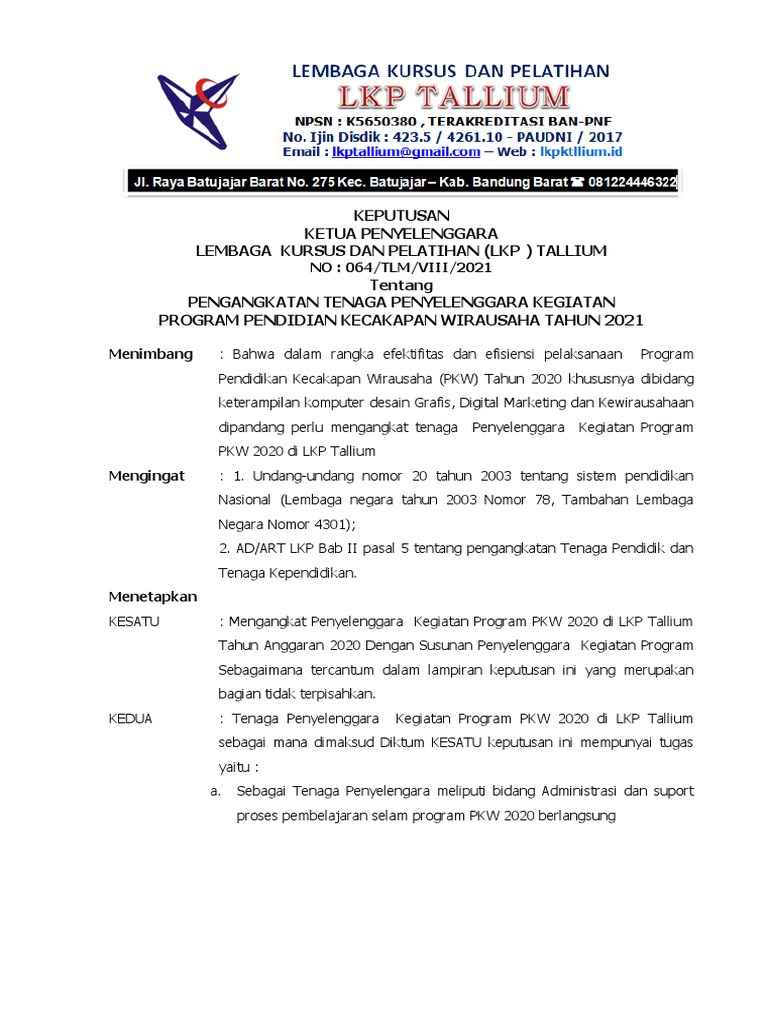 LEMBAGA KURSUS DAN PELATIHAN
LKP TALLIUM
NPSN : K5650380 , TERAKREDITASI BAN-PNF
No. Ijin Disdik : 423.5 / 4261.10 - PAUDNI / 2017
Email : lkptallium@gmail.com – Web : lkpktllium.id

Jl. Raya Batujajar Barat No. 275 Kec. Batujajar – Kab. Bandung Barat ☎ 081224446322

KEPUTUSAN
KETUA PENYELENGGARA
LEMBAGA KURSUS DAN PELATIHAN (LKP ) TALLIUM
NO : 064/TLM/VIII/2021
Tentang
PENGANGKATAN TENAGA PENYELENGGARA KEGIATAN
PROGRAM PENDIDIAN KECAKAPAN WIRAUSAHA TAHUN 2021

Menimbang : Bahwa dalam rangka efektifitas dan efisiensi pelaksanaan Program Pendidikan Kecakapan Wirausaha (PKW) Tahun 2020 khususnya dibidang keterampilan komputer desain Grafis, Digital Marketing dan Kewirausahaan dipandang perlu mengangkat tenaga Penyelenggara Kegiatan Program PKW 2020 di LKP Tallium

Mengingat : 1. Undang-undang nomor 20 tahun 2003 tentang sistem pendidikan Nasional (Lembaga negara tahun 2003 Nomor 78, Tambahan Lembaga Negara Nomor 4301);
2. AD/ART LKP Bab II pasal 5 tentang pengangkatan Tenaga Pendidik dan Tenaga Kependidikan.

Menetapkan

KESATU : Mengangkat Penyelenggara Kegiatan Program PKW 2020 di LKP Tallium Tahun Anggaran 2020 Dengan Susunan Penyelenggara Kegiatan Program Sebagaimana tercantum dalam lampiran keputusan ini yang merupakan bagian tidak terpisahkan.

KEDUA : Tenaga Penyelenggara Kegiatan Program PKW 2020 di LKP Tallium sebagai mana dimaksud Diktum KESATU keputusan ini mempunyai tugas yaitu :
a. Sebagai Tenaga Penyelengara meliputi bidang Administrasi dan suport proses pembelajaran selam program PKW 2020 berlangsung